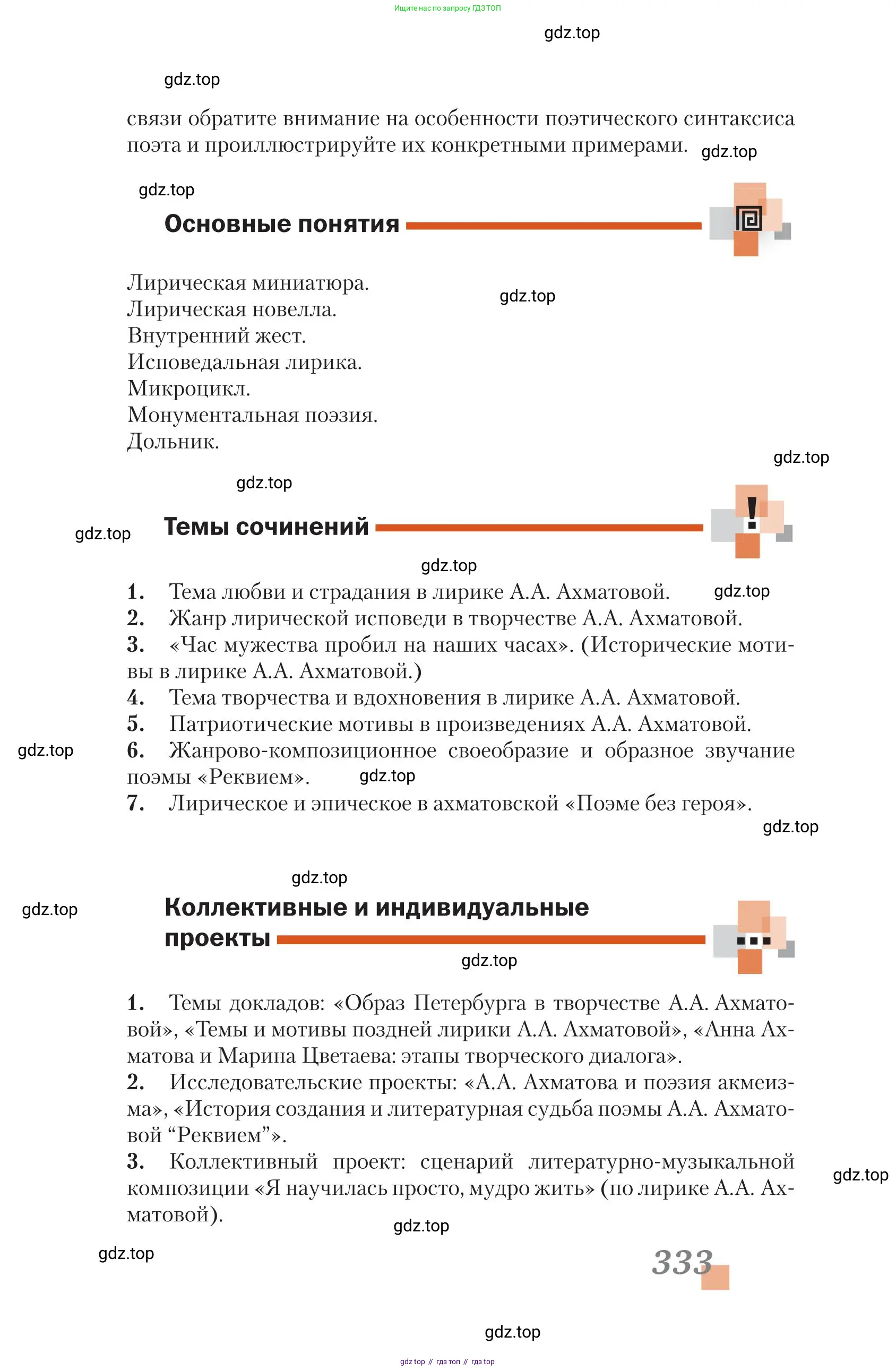 Ищите нас по запросу ГДЗ ТОП

gdz.top

gdz.top

связи обратите внимание на особенности поэтического синтаксиса поэта и проиллюстрируйте их конкретными примерами. gdz.top

gdz.top

Основные понятия

Лирическая миниатюра.
Лирическая новелла.
Внутренний жест.
Исповедальная лирика.
Микроцикл.
Монументальная поэзия.
Дольник.

gdz.top

gdz.top

gdz.top

gdz.top

Темы сочинений

gdz.top

1. Тема любви и страдания в лирике А.А. Ахматовой. gdz.top
2. Жанр лирической исповеди в творчестве А.А. Ахматовой.
3. «Час мужества пробил на наших часах». (Исторические мотивы в лирике А.А. Ахматовой.)
4. Тема творчества и вдохновения в лирике А.А. Ахматовой.
5. Патриотические мотивы в произведениях А.А. Ахматовой.
gdz.top
6. Жанрово-композиционное своеобразие и образное звучание поэмы «Реквием». gdz.top
7. Лирическое и эпическое в ахматовской «Поэме без героя».

gdz.top

gdz.top

gdz.top

Коллективные и индивидуальные проекты

gdz.top

1. Темы докладов: «Образ Петербурга в творчестве А.А. Ахматовой», «Темы и мотивы поздней лирики А.А. Ахматовой», «Анна Ахматова и Марина Цветаева: этапы творческого диалога».
2. Исследовательские проекты: «А.А. Ахматова и поэзия акмеизма», «История создания и литературная судьба поэмы А.А. Ахматовой “Реквием”».
3. Коллективный проект: сценарий литературно-музыкальной композиции «Я научилась просто, мудро жить» (по лирике А.А. Ахматовой). gdz.top

gdz.top

gdz.top

333

gdz.top

gdz top // гдз топ // гдз top